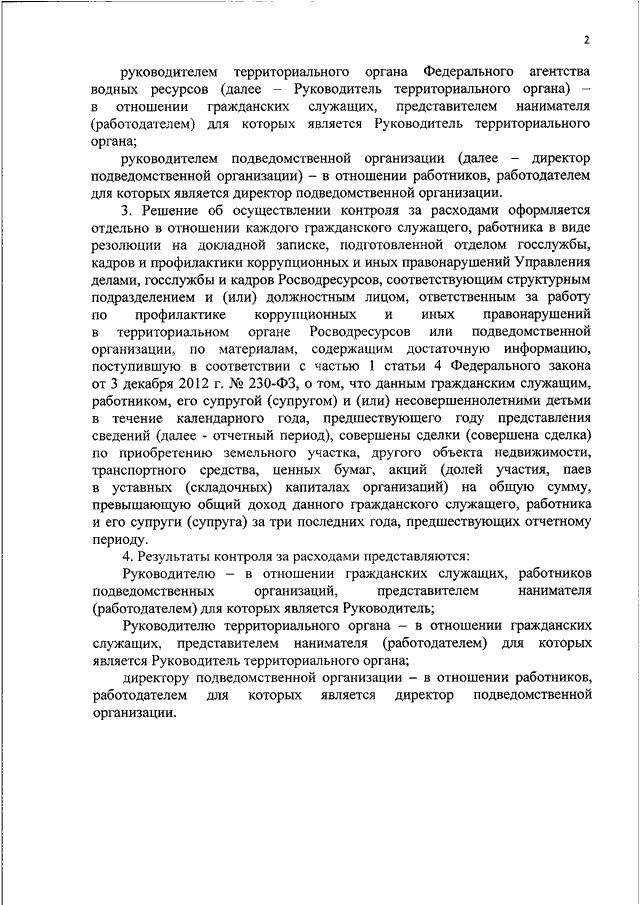 2

руководителем территориального органа Федерального агентства водных ресурсов (далее – Руководитель территориального органа) – в отношении гражданских служащих, представителем нанимателя (работодателем) для которых является Руководитель территориального органа;

руководителем подведомственной организации (далее – директор подведомственной организации) – в отношении работников, работодателем для которых является директор подведомственной организации.

3. Решение об осуществлении контроля за расходами оформляется отдельно в отношении каждого гражданского служащего, работника в виде резолюции на докладной записке, подготовленной отделом госслужбы, кадров и профилактики коррупционных и иных правонарушений Управления делами, госслужбы и кадров Росводресурсов, соответствующим структурным подразделением и (или) должностным лицом, ответственным за работу по профилактике коррупционных и иных правонарушений в территориальном органе Росводресурсов или подведомственной организации, по материалам, содержащим достаточную информацию, поступившую в соответствии с частью 1 статьи 4 Федерального закона от 3 декабря 2012 г. № 230-ФЗ, о том, что данным гражданским служащим, работником, его супругой (супругом) и (или) несовершеннолетними детьми в течение календарного года, предшествующего году представления сведений (далее - отчетный период), совершены сделки (совершена сделка) по приобретению земельного участка, другого объекта недвижимости, транспортного средства, ценных бумаг, акций (долей участия, паев в уставных (складочных) капиталах организаций) на общую сумму, превышающую общий доход данного гражданского служащего, работника и его супруги (супруга) за три последних года, предшествующих отчетному периоду.

4. Результаты контроля за расходами представляются:

Руководителю – в отношении гражданских служащих, работников подведомственных организаций, представителем нанимателя (работодателем) для которых является Руководитель;

Руководителю территориального органа – в отношении гражданских служащих, представителем нанимателя (работодателем) для которых является Руководитель территориального органа;

директору подведомственной организации – в отношении работников, работодателем для которых является директор подведомственной организации.